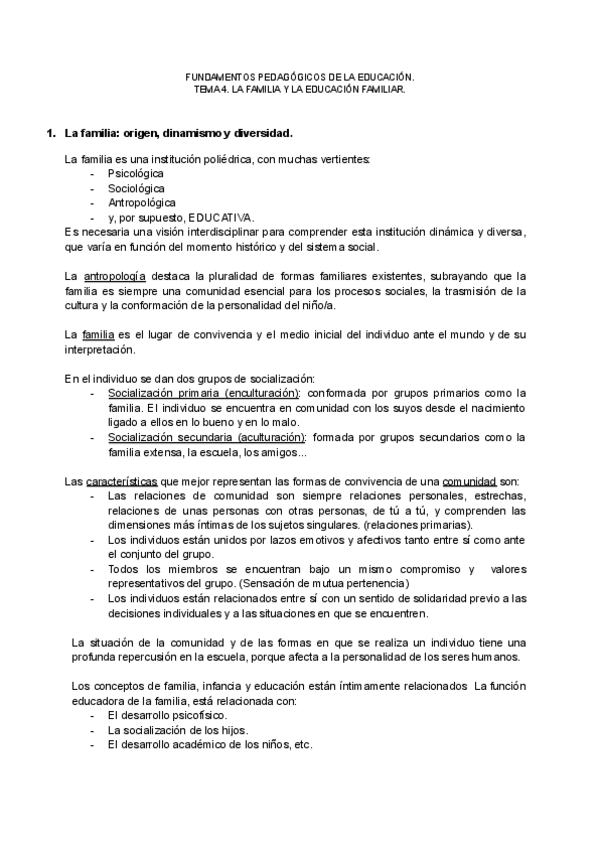 FUNDAMENTOS PEDAGÓGICOS DE LA EDUCACIÓN.
TEMA 4. LA FAMILIA Y LA EDUCACIÓN FAMILIAR.

1. La familia: origen, dinamismo y diversidad.

La familia es una institución poliédrica, con muchas vertientes:
- Psicológica
- Sociológica
- Antropológica
- y, por supuesto, EDUCATIVA.
Es necesaria una visión interdisciplinar para comprender esta institución dinámica y diversa, que varía en función del momento histórico y del sistema social.

La antropología destaca la pluralidad de formas familiares existentes, subrayando que la familia es siempre una comunidad esencial para los procesos sociales, la trasmisión de la cultura y la conformación de la personalidad del niño/a.

La familia es el lugar de convivencia y el medio inicial del individuo ante el mundo y de su interpretación.

En el individuo se dan dos grupos de socialización:
- Socialización primaria (enculturación): conformada por grupos primarios como la familia. El individuo se encuentra en comunidad con los suyos desde el nacimiento ligado a ellos en lo bueno y en lo malo.
- Socialización secundaria (aculturación): formada por grupos secundarios como la familia extensa, la escuela, los amigos...

Las características que mejor representan las formas de convivencia de una comunidad son:
- Las relaciones de comunidad son siempre relaciones personales, estrechas, relaciones de unas personas con otras personas, de tú a tú, y comprenden las dimensiones más íntimas de los sujetos singulares. (relaciones primarias).
- Los individuos están unidos por lazos emotivos y afectivos tanto entre sí como ante el conjunto del grupo.
- Todos los miembros se encuentran bajo un mismo compromiso y valores representativos del grupo. (Sensación de mutua pertenencia)
- Los individuos están relacionados entre sí con un sentido de solidaridad previo a las decisiones individuales y a las situaciones en que se encuentren.

La situación de la comunidad y de las formas en que se realiza un individuo tiene una profunda repercusión en la escuela, porque afecta a la personalidad de los seres humanos.

Los conceptos de familia, infancia y educación están íntimamente relacionados La función educadora de la familia, está relacionada con:
- El desarrollo psicofísico.
- La socialización de los hijos.
- El desarrollo académico de los niños, etc.